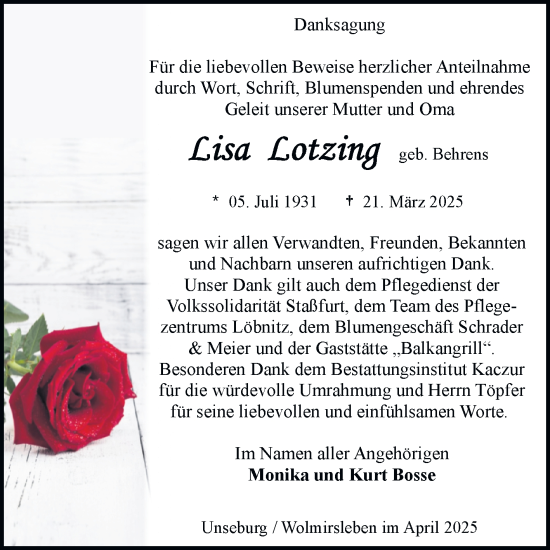 Danksagung

Für die liebevollen Beweise herzlicher Anteilnahme durch Wort, Schrift, Blumenspenden und ehrendes Geleit unserer Mutter und Oma

Lisa Lotzing geb. Behrens

* 05. Juli 1931 † 21. März 2025

sagen wir allen Verwandten, Freunden, Bekannten und Nachbarn unseren aufrichtigen Dank.
Unser Dank gilt auch dem Pflegedienst der Volkssolidarität Staßfurt, dem Team des Pflegezentrums Löbnitz, dem Blumengeschäft Schrader & Meier und der Gaststätte „Balkangrill“.
Besonderen Dank dem Bestattungsinstitut Kaczur für die würdevolle Umrahmung und Herrn Töpfer für seine liebevollen und einfühlsamen Worte.

Im Namen aller Angehörigen
Monika und Kurt Bosse

Unseburg / Wolmirsleben im April 2025